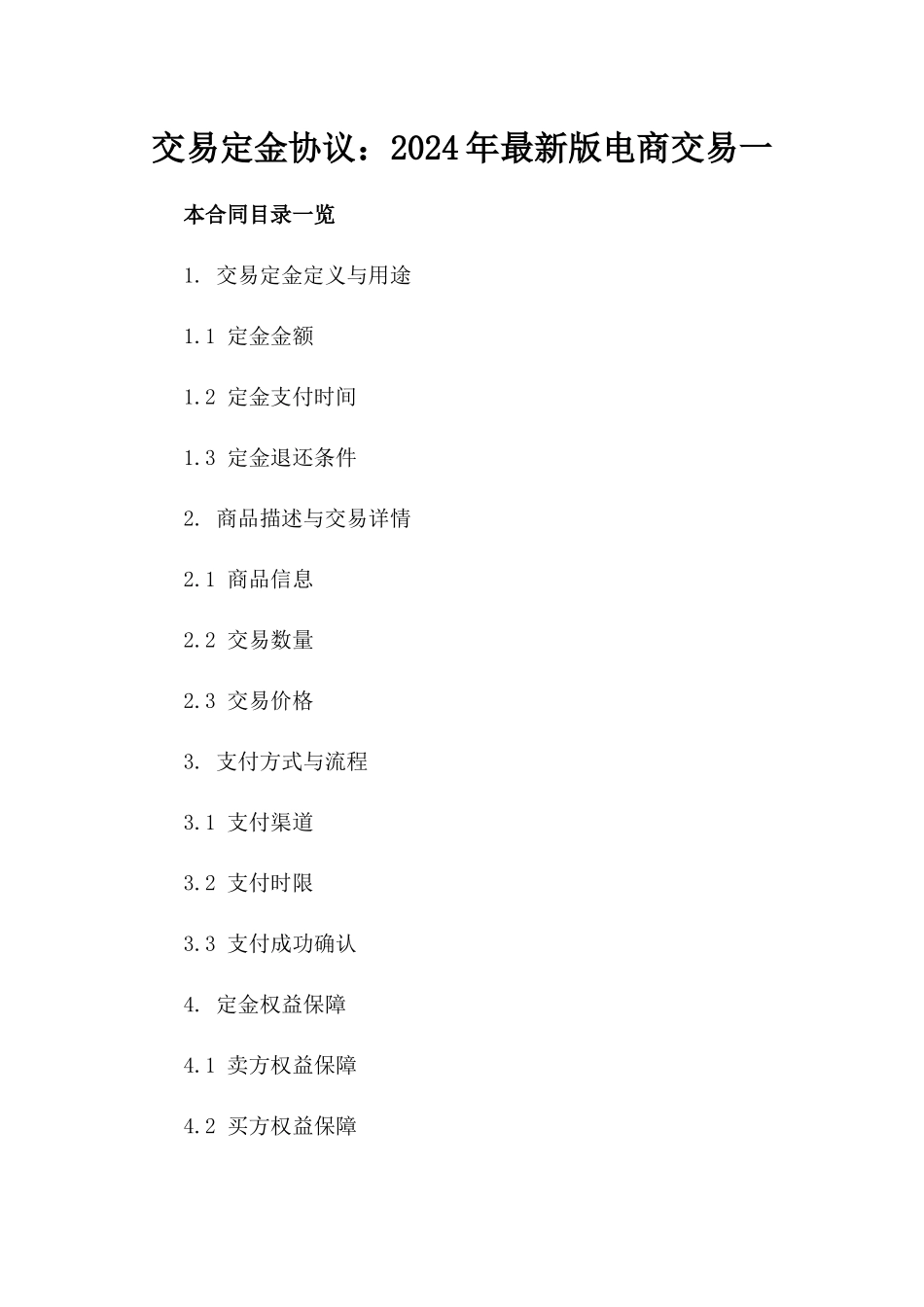 交易定金协议：2024年最新版电商交易一

本合同目录一览

1. 交易定金定义与用途

1.1 定金金额

1.2 定金支付时间

1.3 定金退还条件

2. 商品描述与交易详情

2.1 商品信息

2.2 交易数量

2.3 交易价格

3. 支付方式与流程

3.1 支付渠道

3.2 支付时限

3.3 支付成功确认

4. 定金权益保障

4.1 卖方权益保障

4.2 买方权益保障